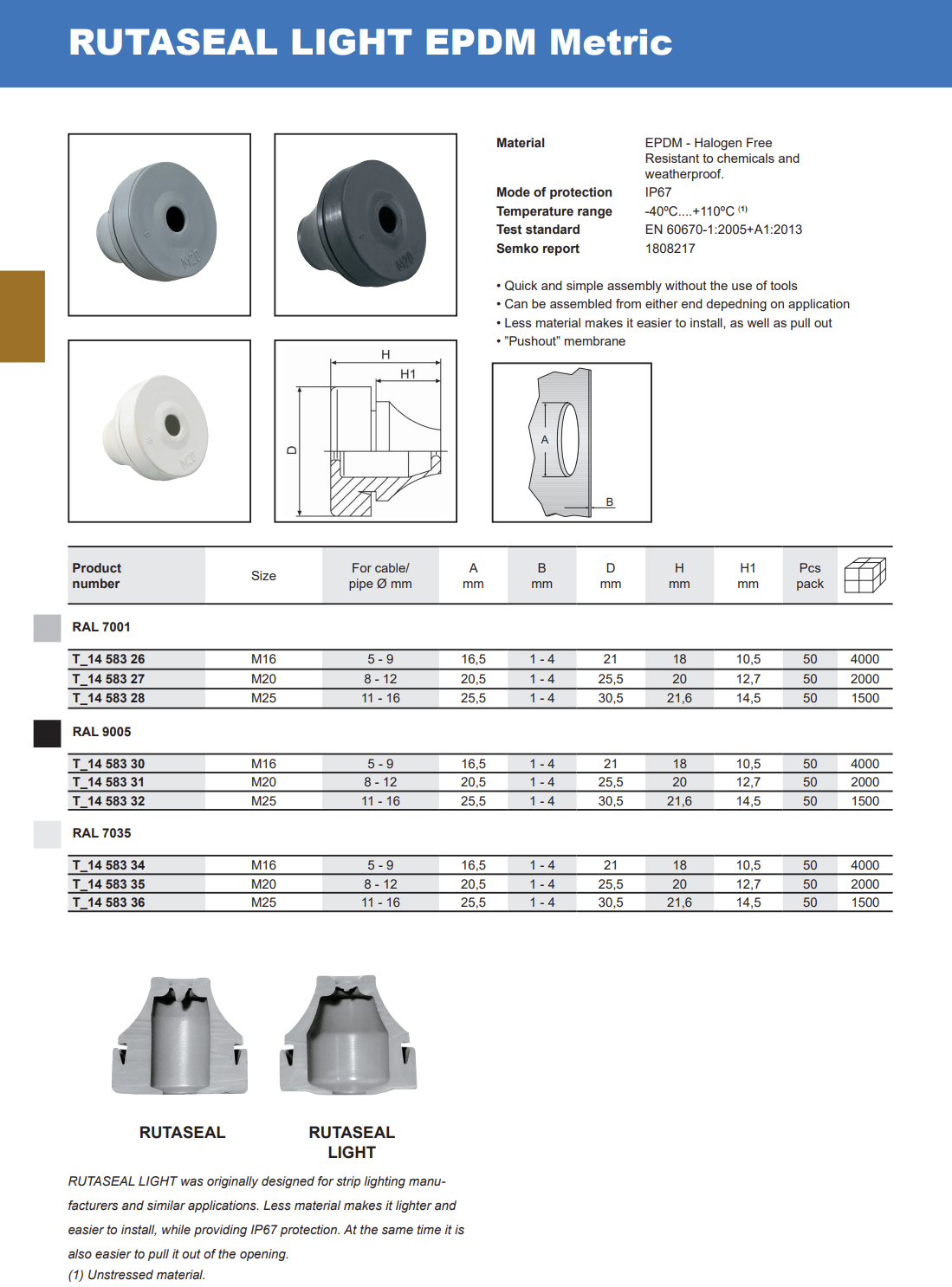 RUTASEAL LIGHT EPDM Metric

M20

M20

M20

H

H1

D

A

B

Material EPDM - Halogen Free Resistant to chemicals and weatherproof.

Mode of protection IP67

Temperature range -40ºC....+110ºC $^{(1)}$

Test standard EN 60670-1:2005+A1:2013

Semko report 1808217

• Quick and simple assembly without the use of tools
• Can be assembled from either end depedning on application
• Less material makes it easier to install, as well as pull out
• "Pushout" membrane

| Product number | Size | For cable/ pipe Ø mm | A mm | B mm | D mm | H mm | H1 mm | Pcs pack | |
|---|---|---|---|---|---|---|---|---|---|
| RAL 7001 | | | | | | | | | |
| T_14 583 26 | M16 | 5 - 9 | 16,5 | 1 - 4 | 21 | 18 | 10,5 | 50 | 4000 |
| T_14 583 27 | M20 | 8 - 12 | 20,5 | 1 - 4 | 25,5 | 20 | 12,7 | 50 | 2000 |
| T_14 583 28 | M25 | 11 - 16 | 25,5 | 1 - 4 | 30,5 | 21,6 | 14,5 | 50 | 1500 |
| RAL 9005 | | | | | | | | | |
| T_14 583 30 | M16 | 5 - 9 | 16,5 | 1 - 4 | 21 | 18 | 10,5 | 50 | 4000 |
| T_14 583 31 | M20 | 8 - 12 | 20,5 | 1 - 4 | 25,5 | 20 | 12,7 | 50 | 2000 |
| T_14 583 32 | M25 | 11 - 16 | 25,5 | 1 - 4 | 30,5 | 21,6 | 14,5 | 50 | 1500 |
| RAL 7035 | | | | | | | | | |
| T_14 583 34 | M16 | 5 - 9 | 16,5 | 1 - 4 | 21 | 18 | 10,5 | 50 | 4000 |
| T_14 583 35 | M20 | 8 - 12 | 20,5 | 1 - 4 | 25,5 | 20 | 12,7 | 50 | 2000 |
| T_14 583 36 | M25 | 11 - 16 | 25,5 | 1 - 4 | 30,5 | 21,6 | 14,5 | 50 | 1500 |

RUTASEAL

RUTASEAL LIGHT

RUTASEAL LIGHT was originally designed for strip lighting manufacturers and similar applications. Less material makes it lighter and easier to install, while providing IP67 protection. At the same time it is also easier to pull it out of the opening.
(1) Unstressed material.